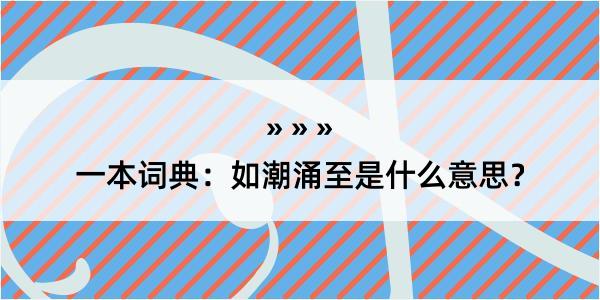 » » »

一本词典：如潮涌至是什么意思？